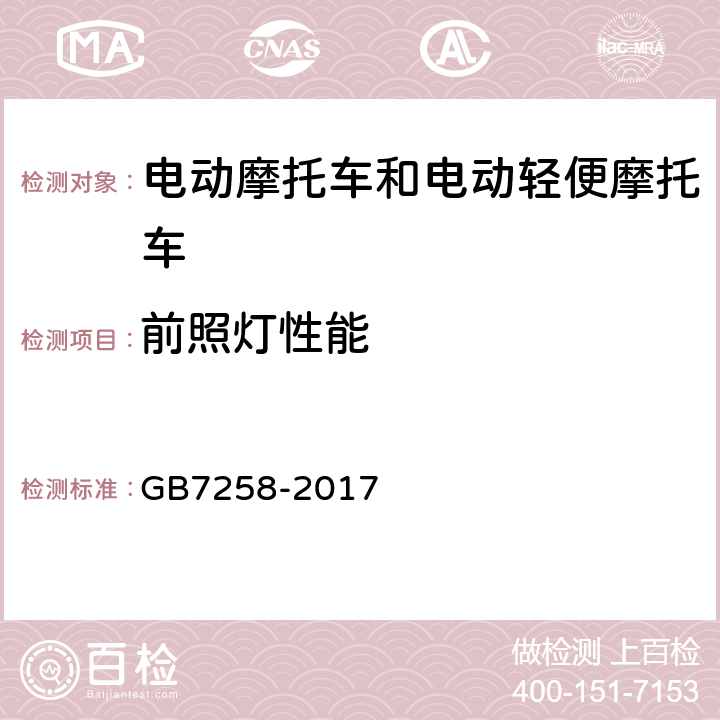 MA CNAS AC ilac-MRA

检测对象： 电动摩托车和电动轻便摩托车

检测项目： 前照灯性能

检测标准： GB7258-2017

百检
Baijiantest.com

做检测 上百检
400-151-7153